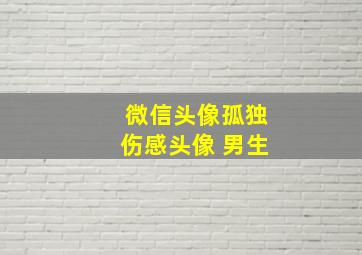 微信头像孤独
伤感头像 男生